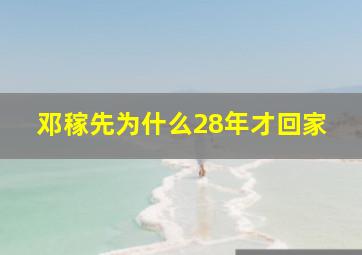 邓稼先为什么28年才回家